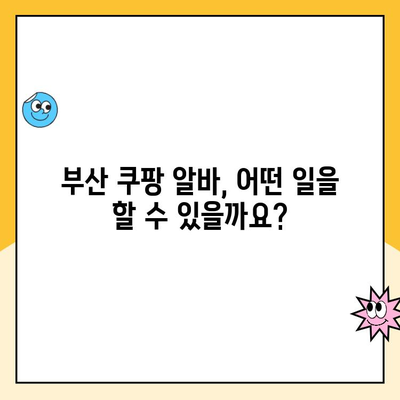 부산 쿠팡 알바, 어떤 일을 할 수 있을까요?